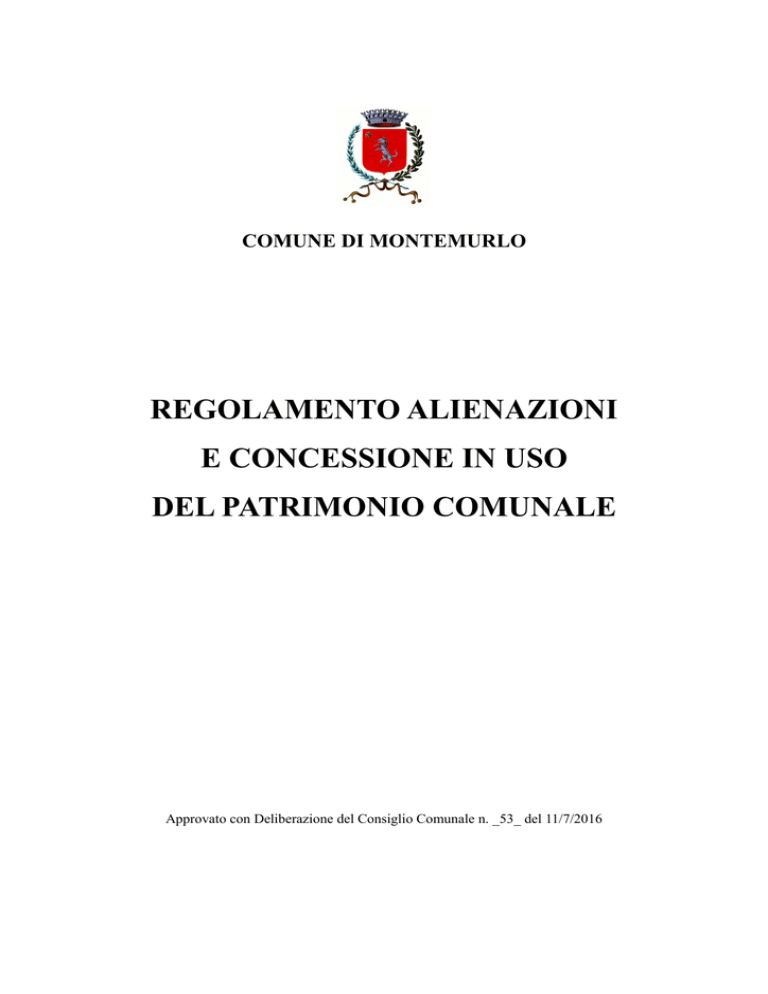 COMUNE DI MONTEMURLO

REGOLAMENTO ALIENAZIONI
E CONCESSIONE IN USO
DEL PATRIMONIO COMUNALE

Approvato con Deliberazione del Consiglio Comunale n. _53_ del 11/7/2016